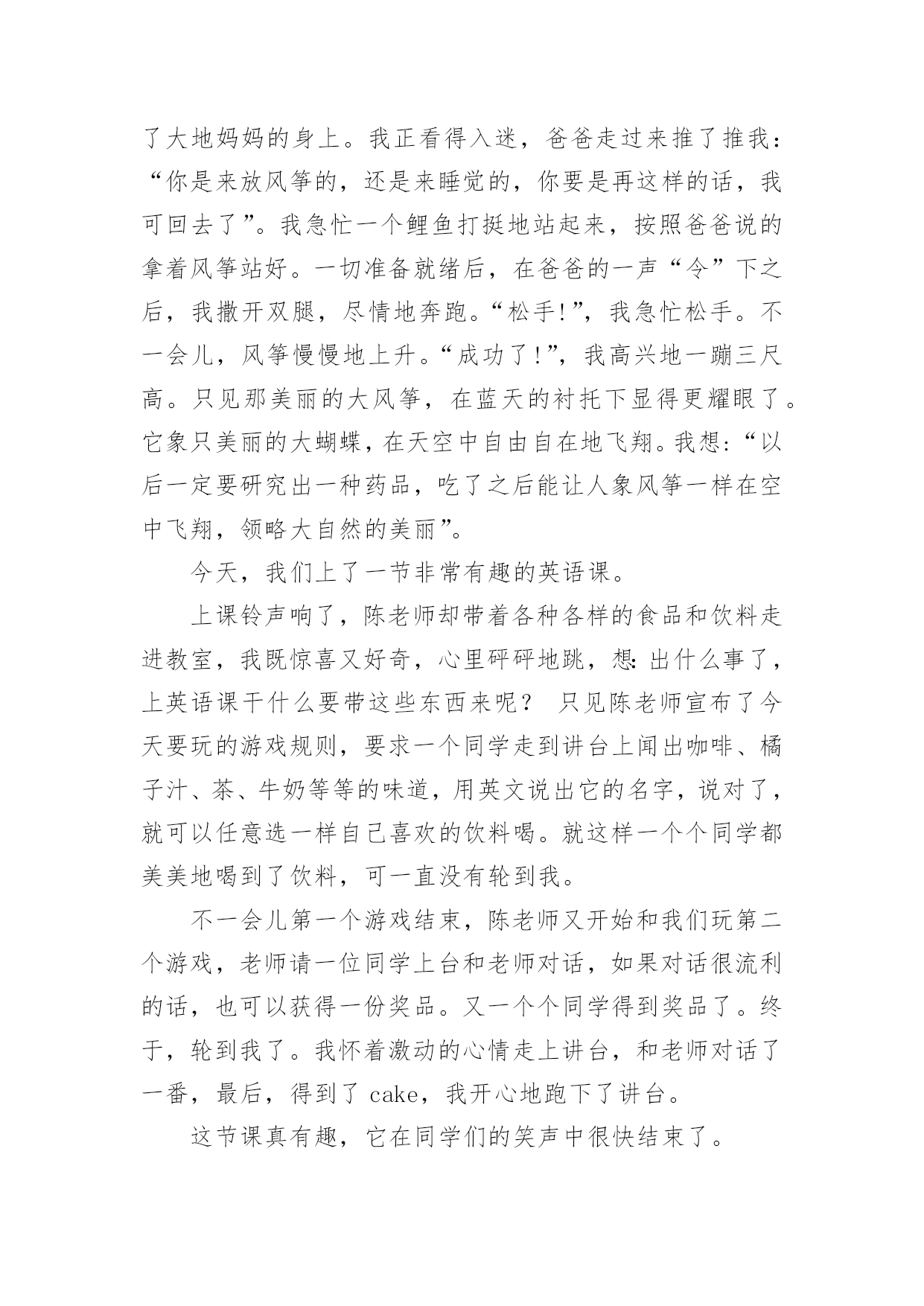 了大地妈妈的身上。我正看得入迷，爸爸走过来推了推我：“你是来放风筝的，还是来睡觉的，你要是再这样的话，我可回去了”。我急忙一个鲤鱼打挺地站起来，按照爸爸说的拿着风筝站好。一切准备就绪后，在爸爸的一声“令”下之后，我撒开双腿，尽情地奔跑。“松手!”，我急忙松手。不一会儿，风筝慢慢地上升。“成功了!”，我高兴地一蹦三尺高。只见那美丽的大风筝，在蓝天的衬托下显得更耀眼了。它象只美丽的大蝴蝶，在天空中自由自在地飞翔。我想：“以后一定要研究出一种药品，吃了之后能让人象风筝一样在空中飞翔，领略大自然的美丽”。

今天，我们上了一节非常有趣的英语课。

上课铃声响了，陈老师却带着各种各样的食品和饮料走进教室，我既惊喜又好奇，心里砰砰地跳，想：出什么事了，上英语课干什么要带这些东西来呢？ 只见陈老师宣布了今天要玩的游戏规则，要求一个同学走到讲台上闻出咖啡、橘子汁、茶、牛奶等等的味道，用英文说出它的名字，说对了，就可以任意选一样自己喜欢的饮料喝。就这样一个个同学都美美地喝到了饮料，可一直没有轮到我。

不一会儿第一个游戏结束，陈老师又开始和我们玩第二个游戏，老师请一位同学上台和老师对话，如果对话很流利的话，也可以获得一份奖品。又一个个同学得到奖品了。终于，轮到我了。我怀着激动的心情走上讲台，和老师对话了一番，最后，得到了 cake，我开心地跑下了讲台。

这节课真有趣，它在同学们的笑声中很快结束了。